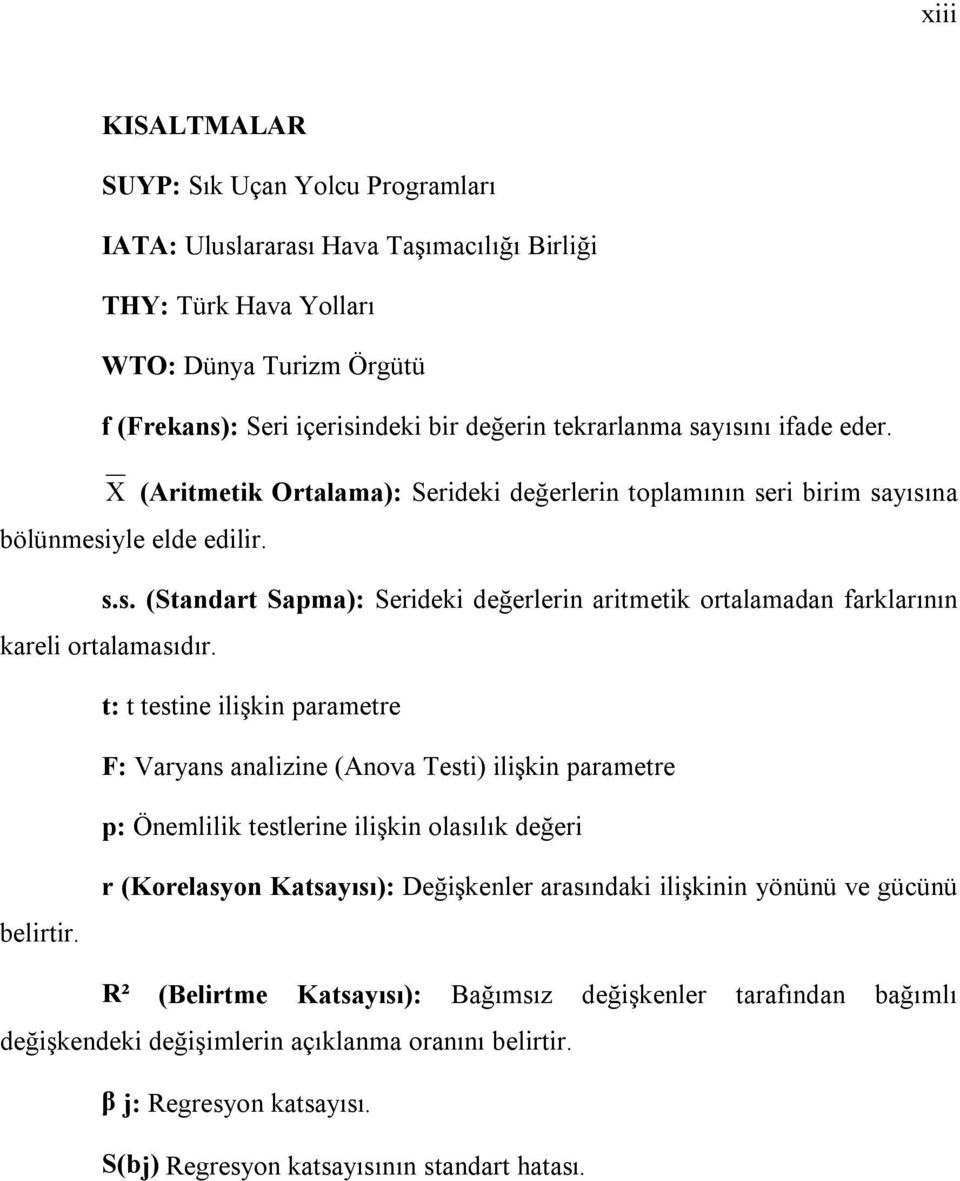 xiii

KISALTMALAR

SUYP: Sık Uçan Yolcu Programları

IATA: Uluslararası Hava Taşımacılığı Birliği

THY: Türk Hava Yolları

WTO: Dünya Turizm Örgütü

f (Frekans): Seri içerisindeki bir değerin tekrarlanma sayısını ifade eder.

$\overline{X}$ (Aritmetik Ortalama): Serideki değerlerin toplamının seri birim sayısına bölünmesiyle elde edilir.

s.s. (Standart Sapma): Serideki değerlerin aritmetik ortalamadan farklarının kareli ortalamasıdır.

t: t testine ilişkin parametre

F: Varyans analizine (Anova Testi) ilişkin parametre

p: Önemlilik testlerine ilişkin olasılık değeri

r (Korelasyon Katsayısı): Değişkenler arasındaki ilişkinin yönünü ve gücünü belirtir.

R² (Belirtme Katsayısı): Bağımsız değişkenler tarafından bağımlı değişkendeki değişimlerin açıklanma oranını belirtir.

β j: Regresyon katsayısı.

S(bj) Regresyon katsayısının standart hatası.